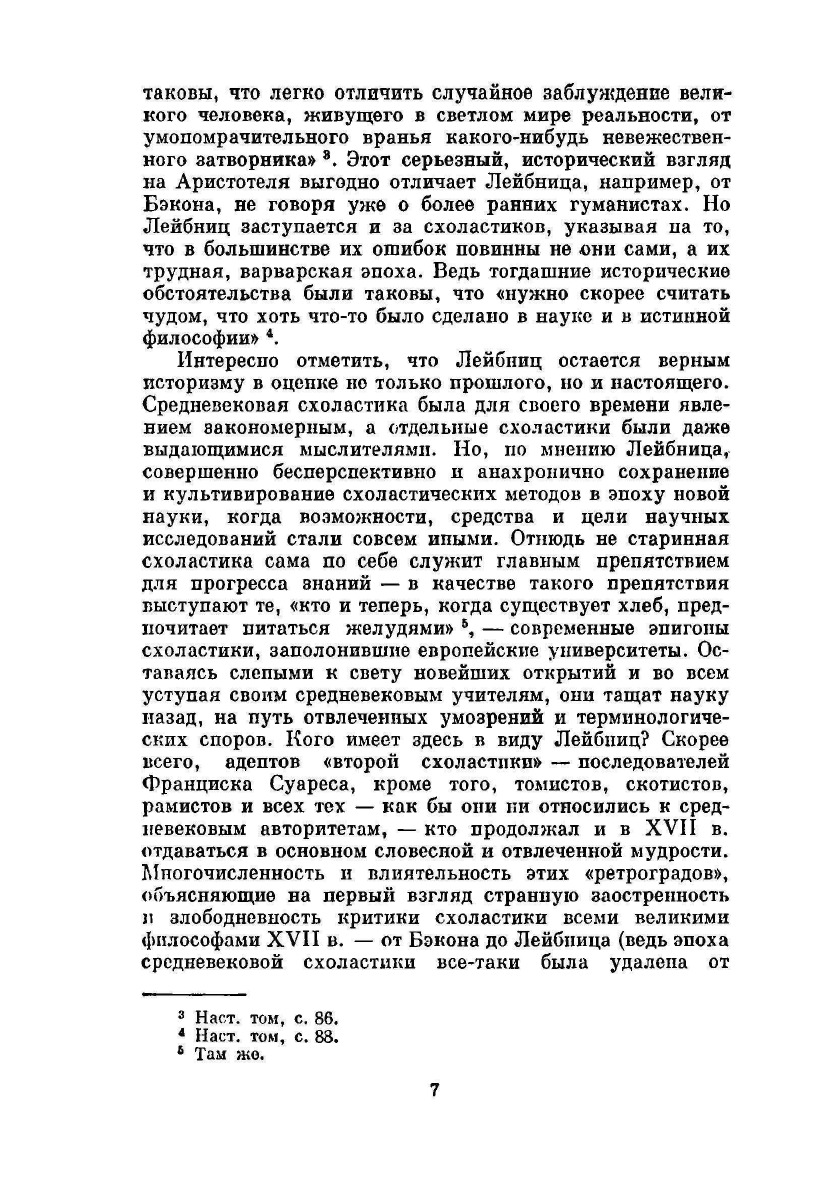 таковы, что легко отличить случайное заблуждение великого человека, живущего в светлом мире реальности, от умопомрачительного вранья какого-нибудь невежественного затворника» $^3$. Этот серьезный, исторический взгляд на Аристотеля выгодно отличает Лейбница, например, от Бэкона, не говоря уже о более ранних гуманистах. Но Лейбниц заступается и за схоластиков, указывая на то, что в большинстве их ошибок повинны не они сами, а их трудная, варварская эпоха. Ведь тогдашние исторические обстоятельства были таковы, что «нужно скорее считать чудом, что хоть что-то было сделано в науке и в истинной философии» $^4$.

Интересно отметить, что Лейбниц остается верным историзму в оценке не только прошлого, но и настоящего. Средневековая схоластика была для своего времени явлением закономерным, а отдельные схоластики были даже выдающимися мыслителями. Но, по мнению Лейбница, совершенно бесперспективно и анахронично сохранение и культивирование схоластических методов в эпоху новой науки, когда возможности, средства и цели научных исследований стали совсем иными. Отнюдь не старинная схоластика сама по себе служит главным препятствием для прогресса знаний — в качестве такого препятствия выступают те, «кто и теперь, когда существует хлеб, предпочитает питаться желудями» $^5$, — современные эпигоны схоластики, заполонившие европейские университеты. Оставаясь слепыми к свету новейших открытий и во всем уступая своим средневековым учителям, они тащат науку назад, на путь отвлеченных умозрений и терминологических споров. Кого имеет здесь в виду Лейбниц? Скорее всего, адептов «второй схоластики» — последователей Франциска Суареса, кроме того, томистов, скотистов, рамистов и всех тех — как бы они ни относились к средневековым авторитетам, — кто продолжал и в XVII в. отдаваться в основном словесной и отвлеченной мудрости. Многочисленность и влиятельность этих «ретроградов», объясняющие на первый взгляд странную заостренность и злободневность критики схоластики всеми великими философами XVII в. — от Бэкона до Лейбница (ведь эпоха средневековой схоластики все-таки была удалена от

$^3$ Наст. том, с. 86.
$^4$ Наст. том, с. 88.
$^5$ Там же.

7